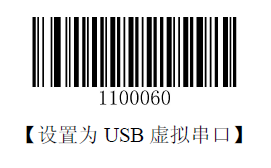 1100060

【设置为 USB 虚拟串口】